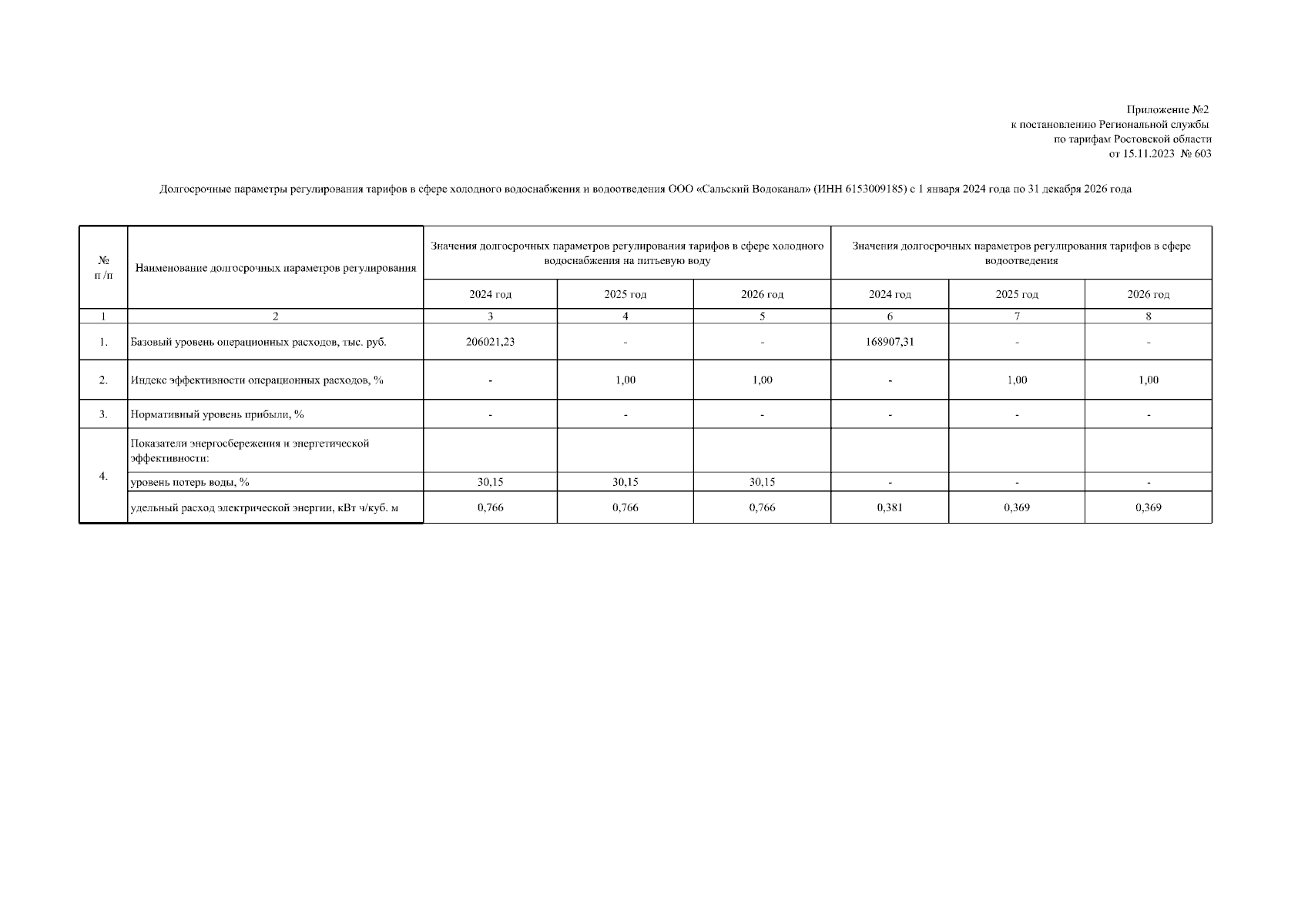 Приложение №2
к постановлению Региональной службы
по тарифам Ростовской области
от 15.11.2023 № 603

Долгосрочные параметры регулирования тарифов в сфере холодного водоснабжения и водоотведения ООО «Сальский Водоканал» (ИНН 6153009185) с 1 января 2024 года по 31 декабря 2026 года

| № п /п | Наименование долгосрочных параметров регулирования | Значения долгосрочных параметров регулирования тарифов в сфере холодного водоснабжения на питьевую воду | | | Значения долгосрочных параметров регулирования тарифов в сфере водоотведения | | |
|---|---|---|---|---|---|---|---|
| | | 2024 год | 2025 год | 2026 год | 2024 год | 2025 год | 2026 год |
| 1 | 2 | 3 | 4 | 5 | 6 | 7 | 8 |
| 1. | Базовый уровень операционных расходов, тыс. руб. | 206021,23 | - | - | 168907,31 | - | - |
| 2. | Индекс эффективности операционных расходов, % | - | 1,00 | 1,00 | - | 1,00 | 1,00 |
| 3. | Нормативный уровень прибыли, % | - | - | - | - | - | - |
| 4. | Показатели энергосбережения и энергетической эффективности: | | | | | | |
| | уровень потерь воды, % | 30,15 | 30,15 | 30,15 | - | - | - |
| | удельный расход электрической энергии, кВт ч/куб. м | 0,766 | 0,766 | 0,766 | 0,381 | 0,369 | 0,369 |